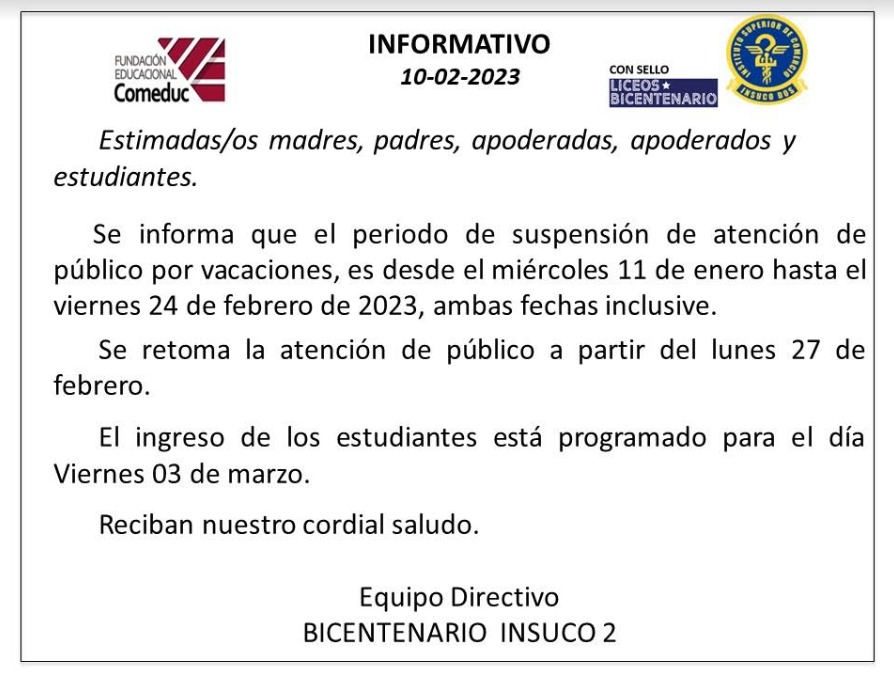 FUNDACIÓN EDUCACIONAL Comeduc

INFORMATIVO
10-02-2023

CON SELLO LICEOS BICENTENARIO

INSTITUTO SUPERIOR DE COMERCIO INSUCO DOS

Estimadas/os madres, padres, apoderadas, apoderados y estudiantes.

Se informa que el periodo de suspensión de atención de público por vacaciones, es desde el miércoles 11 de enero hasta el viernes 24 de febrero de 2023, ambas fechas inclusive.

Se retoma la atención de público a partir del lunes 27 de febrero.

El ingreso de los estudiantes está programado para el día Viernes 03 de marzo.

Reciban nuestro cordial saludo.

Equipo Directivo
BICENTENARIO INSUCO 2